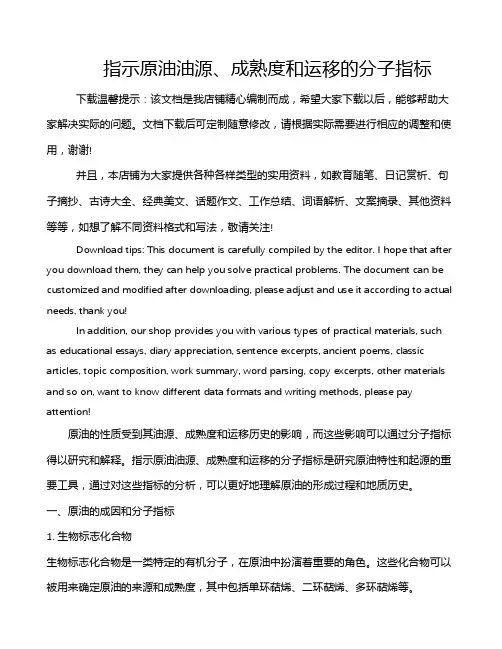 指示原油油源、成熟度和运移的分子指标

下载温馨提示：该文档是我店铺精心编制而成，希望大家下载以后，能够帮助大家解决实际的问题。文档下载后可定制随意修改，请根据实际需要进行相应的调整和使用，谢谢!

并且，本店铺为大家提供各种各样类型的实用资料，如教育随笔、日记赏析、句子摘抄、古诗大全、经典美文、话题作文、工作总结、词语解析、文案摘录、其他资料等等，如想了解不同资料格式和写法，敬请关注!

Download tips: This document is carefully compiled by the editor. I hope that after you download them, they can help you solve practical problems. The document can be customized and modified after downloading, please adjust and use it according to actual needs, thank you!

In addition, our shop provides you with various types of practical materials, such as educational essays, diary appreciation, sentence excerpts, ancient poems, classic articles, topic composition, work summary, word parsing, copy excerpts, other materials and so on, want to know different data formats and writing methods, please pay attention!

原油的性质受到其油源、成熟度和运移历史的影响，而这些影响可以通过分子指标得以研究和解释。指示原油油源、成熟度和运移的分子指标是研究原油特性和起源的重要工具，通过对这些指标的分析，可以更好地理解原油的形成过程和地质历史。

一、原油的成因和分子指标

1. 生物标志化合物

生物标志化合物是一类特定的有机分子，在原油中扮演着重要的角色。这些化合物可以被用来确定原油的来源和成熟度，其中包括单环萜烯、二环萜烯、多环萜烯等。